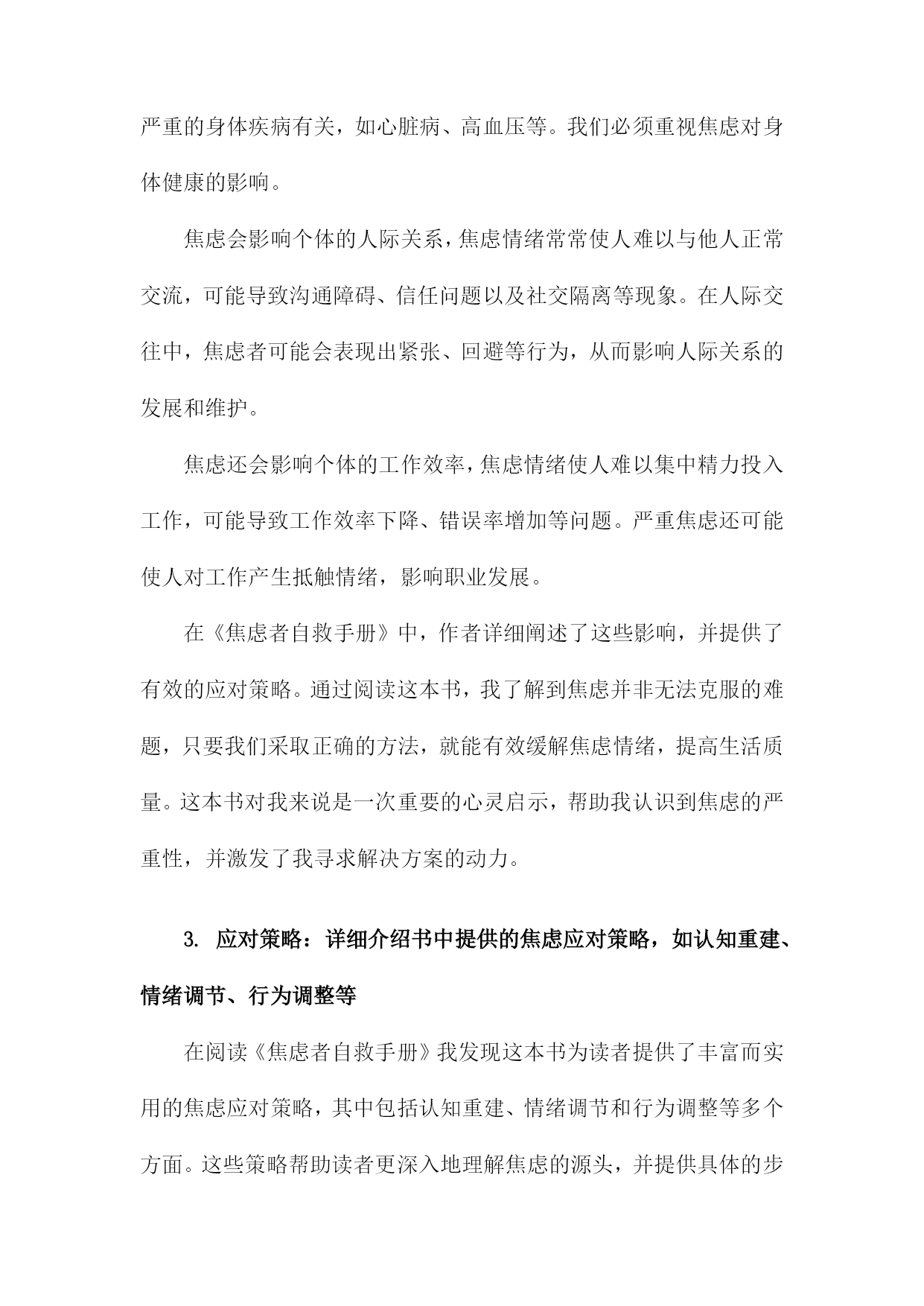 严重的身体疾病有关，如心脏病、高血压等。我们必须重视焦虑对身体健康的影响。

焦虑会影响个体的人际关系，焦虑情绪常常使人难以与他人正常交流，可能导致沟通障碍、信任问题以及社交隔离等现象。在人际交往中，焦虑者可能会表现出紧张、回避等行为，从而影响人际关系的发展和维护。

焦虑还会影响个体的工作效率，焦虑情绪使人难以集中精力投入工作，可能导致工作效率下降、错误率增加等问题。严重焦虑还可能使人对工作产生抵触情绪，影响职业发展。

在《焦虑者自救手册》中，作者详细阐述了这些影响，并提供了有效的应对策略。通过阅读这本书，我了解到焦虑并非无法克服的难题，只要我们采取正确的方法，就能有效缓解焦虑情绪，提高生活质量。这本书对我来说是一次重要的心灵启示，帮助我认识到焦虑的严重性，并激发了我寻求解决方案的动力。

3. 应对策略：详细介绍书中提供的焦虑应对策略，如认知重建、情绪调节、行为调整等

在阅读《焦虑者自救手册》我发现这本书为读者提供了丰富而实用的焦虑应对策略，其中包括认知重建、情绪调节和行为调整等多个方面。这些策略帮助读者更深入地理解焦虑的源头，并提供具体的步